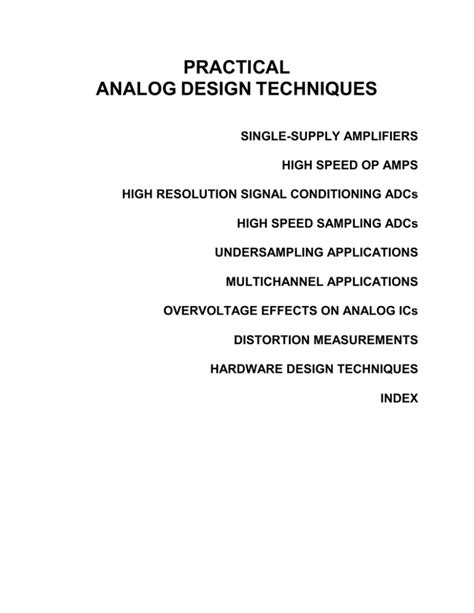 PRACTICAL
ANALOG DESIGN TECHNIQUES

SINGLE-SUPPLY AMPLIFIERS

HIGH SPEED OP AMPS

HIGH RESOLUTION SIGNAL CONDITIONING ADCs

HIGH SPEED SAMPLING ADCs

UNDERSAMPLING APPLICATIONS

MULTICHANNEL APPLICATIONS

OVERVOLTAGE EFFECTS ON ANALOG ICs

DISTORTION MEASUREMENTS

HARDWARE DESIGN TECHNIQUES

INDEX